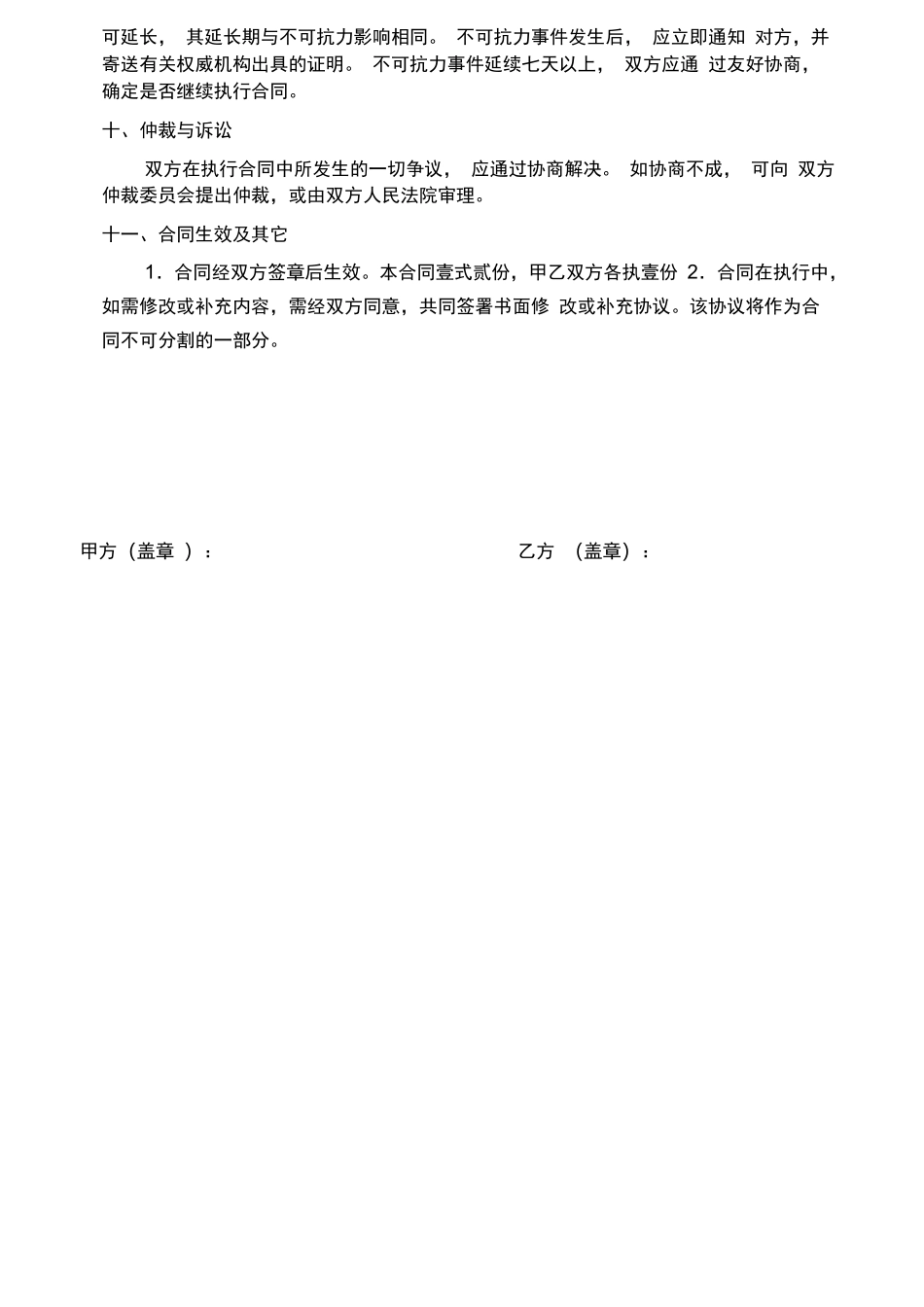 可延长， 其延长期与不可抗力影响相同。 不可抗力事件发生后， 应立即通知 对方，并寄送有关权威机构出具的证明。 不可抗力事件延续七天以上， 双方应通 过友好协商，确定是否继续执行合同。

十、仲裁与诉讼

双方在执行合同中所发生的一切争议， 应通过协商解决。 如协商不成， 可向 双方仲裁委员会提出仲裁，或由双方人民法院审理。

十一、合同生效及其它

1．合同经双方签章后生效。本合同壹式贰份，甲乙双方各执壹份 2．合同在执行中，如需修改或补充内容，需经双方同意，共同签署书面修 改或补充协议。该协议将作为合同不可分割的一部分。

甲方（盖章 ）：

乙方 （盖章）：